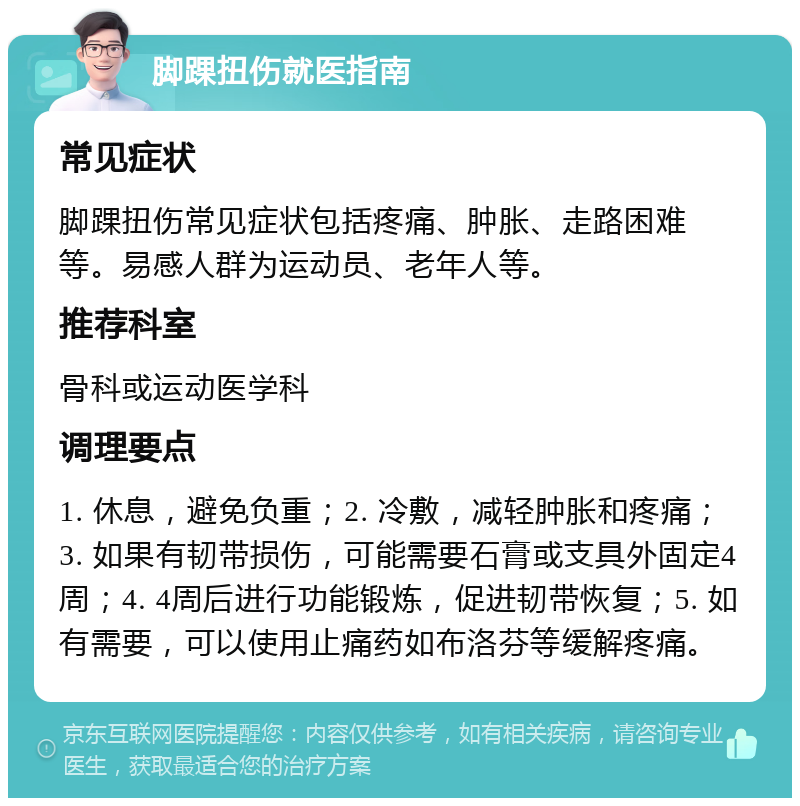 脚踝扭伤就医指南

常见症状

脚踝扭伤常见症状包括疼痛、肿胀、走路困难等。易感人群为运动员、老年人等。

推荐科室

骨科或运动医学科

调理要点

1. 休息，避免负重；2. 冷敷，减轻肿胀和疼痛；3. 如果有韧带损伤，可能需要石膏或支具外固定4周；4. 4周后进行功能锻炼，促进韧带恢复；5. 如有需要，可以使用止痛药如布洛芬等缓解疼痛。

京东互联网医院提醒您：内容仅供参考，如有相关疾病，请咨询专业医生，获取最适合您的治疗方案